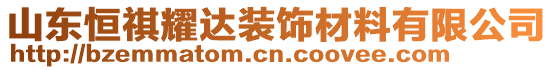 山东恒祺耀达装饰材料有限公司
http://bzemmatom.cn.coovee.com